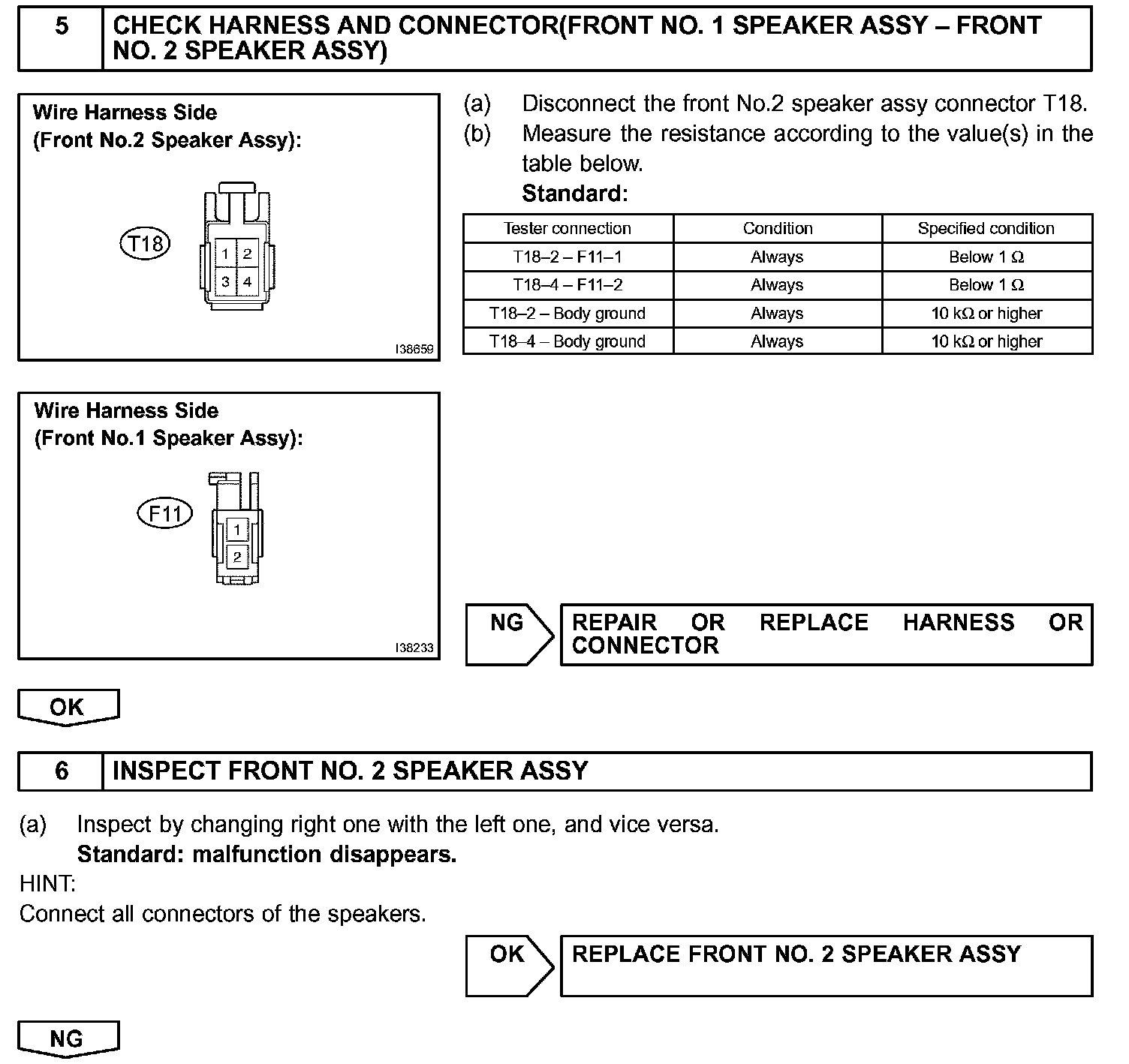 5 CHECK HARNESS AND CONNECTOR(FRONT NO. 1 SPEAKER ASSY – FRONT NO. 2 SPEAKER ASSY)

Wire Harness Side
(Front No.2 Speaker Assy):

T18

1 2
3 4

I38659

(a) Disconnect the front No.2 speaker assy connector T18.
(b) Measure the resistance according to the value(s) in the table below.
Standard:

| Tester connection | Condition | Specified condition |
|---|---|---|
| T18–2 – F11–1 | Always | Below 1 Ω |
| T18–4 – F11–2 | Always | Below 1 Ω |
| T18–2 – Body ground | Always | 10 kΩ or higher |
| T18–4 – Body ground | Always | 10 kΩ or higher |

Wire Harness Side
(Front No.1 Speaker Assy):

F11

1
2

I38233

NG REPAIR OR REPLACE HARNESS OR CONNECTOR

OK

6 INSPECT FRONT NO. 2 SPEAKER ASSY

(a) Inspect by changing right one with the left one, and vice versa.
Standard: malfunction disappears.
HINT:
Connect all connectors of the speakers.

OK REPLACE FRONT NO. 2 SPEAKER ASSY

NG